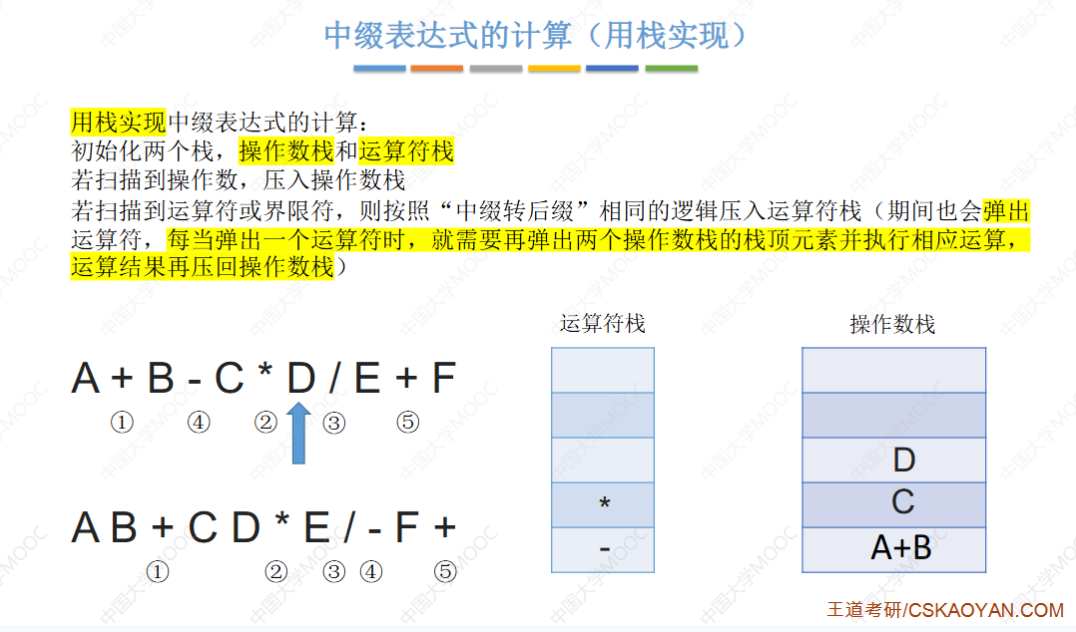 中缀表达式的计算（用栈实现）

用栈实现中缀表达式的计算：
初始化两个栈，操作数栈和运算符栈
若扫描到操作数，压入操作数栈
若扫描到运算符或界限符，则按照“中缀转后缀”相同的逻辑压入运算符栈（期间也会弹出运算符，每当弹出一个运算符时，就需要再弹出两个操作数栈的栈顶元素并执行相应运算，运算结果再压回操作数栈）

A + B - C * D / E + F
① ④ ② ③ ⑤

A B + C D * E / - F +
① ② ③ ④ ⑤

运算符栈
*
-

操作数栈
D
C
A+B

王道考研/CSKAOYAN.COM

中国大学MOOC